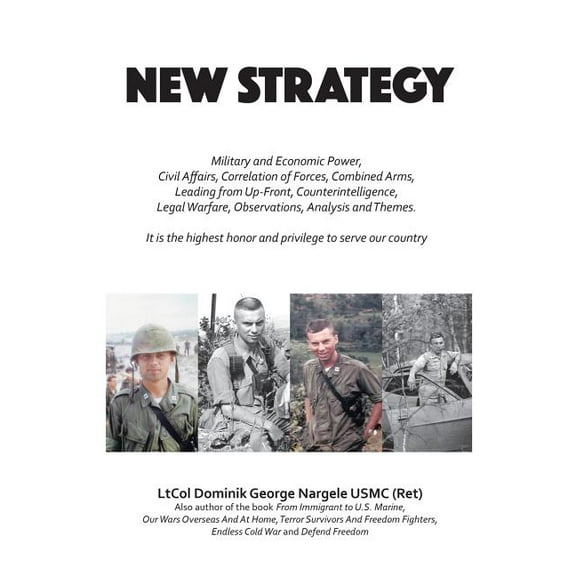 NEW STRATEGY

Military and Economic Power, Civil Affairs, Correlation of Forces, Combined Arms, Leading from Up-Front, Counterintelligence, Legal Warfare, Observations, Analysis and Themes.

It is the highest honor and privilege to serve our country

LtCol Dominik George Nargele USMC (Ret)
Also author of the book From Immigrant to U.S. Marine, Our Wars Overseas And At Home, Terror Survivors And Freedom Fighters, Endless Cold War and Defend Freedom